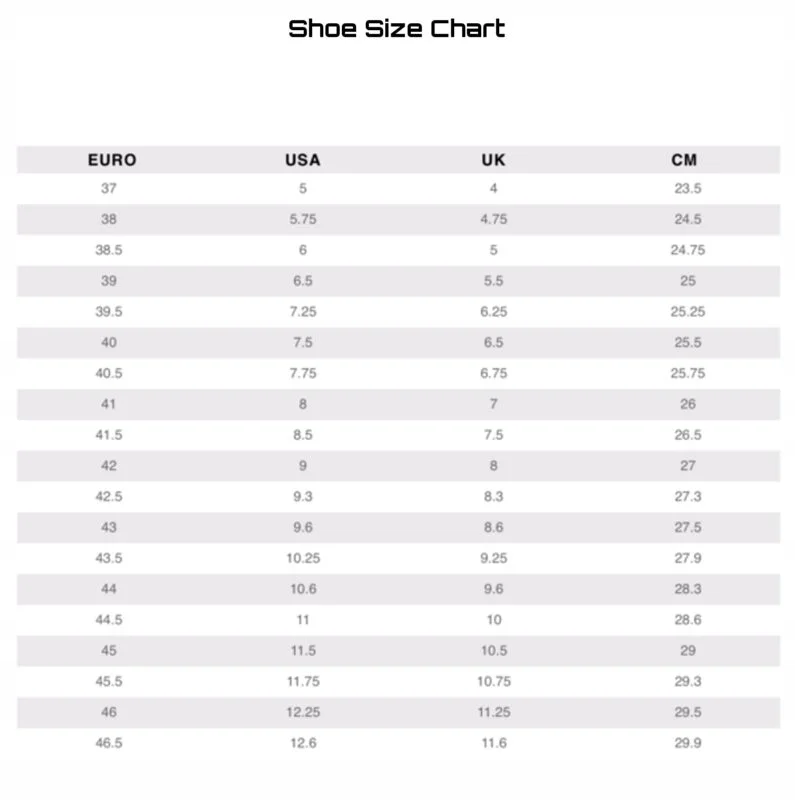 Shoe Size Chart

| EURO | USA | UK | CM |
|---|---|---|---|
| 37 | 5 | 4 | 23.5 |
| 38 | 5.75 | 4.75 | 24.5 |
| 38.5 | 6 | 5 | 24.75 |
| 39 | 6.5 | 5.5 | 25 |
| 39.5 | 7.25 | 6.25 | 25.25 |
| 40 | 7.5 | 6.5 | 25.5 |
| 40.5 | 7.75 | 6.75 | 25.75 |
| 41 | 8 | 7 | 26 |
| 41.5 | 8.5 | 7.5 | 26.5 |
| 42 | 9 | 8 | 27 |
| 42.5 | 9.3 | 8.3 | 27.3 |
| 43 | 9.6 | 8.6 | 27.5 |
| 43.5 | 10.25 | 9.25 | 27.9 |
| 44 | 10.6 | 9.6 | 28.3 |
| 44.5 | 11 | 10 | 28.6 |
| 45 | 11.5 | 10.5 | 29 |
| 45.5 | 11.75 | 10.75 | 29.3 |
| 46 | 12.25 | 11.25 | 29.5 |
| 46.5 | 12.6 | 11.6 | 29.9 |